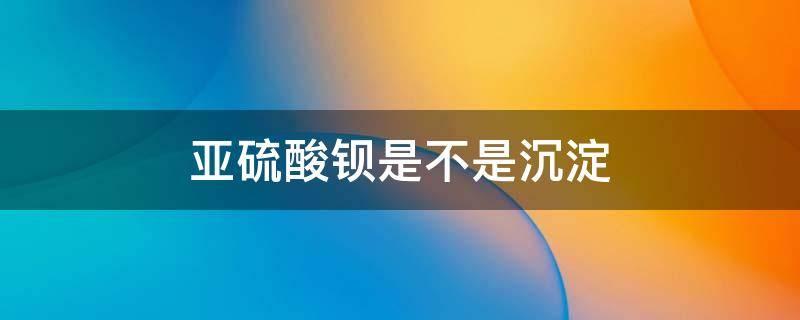 亚硫酸钡是不是沉淀